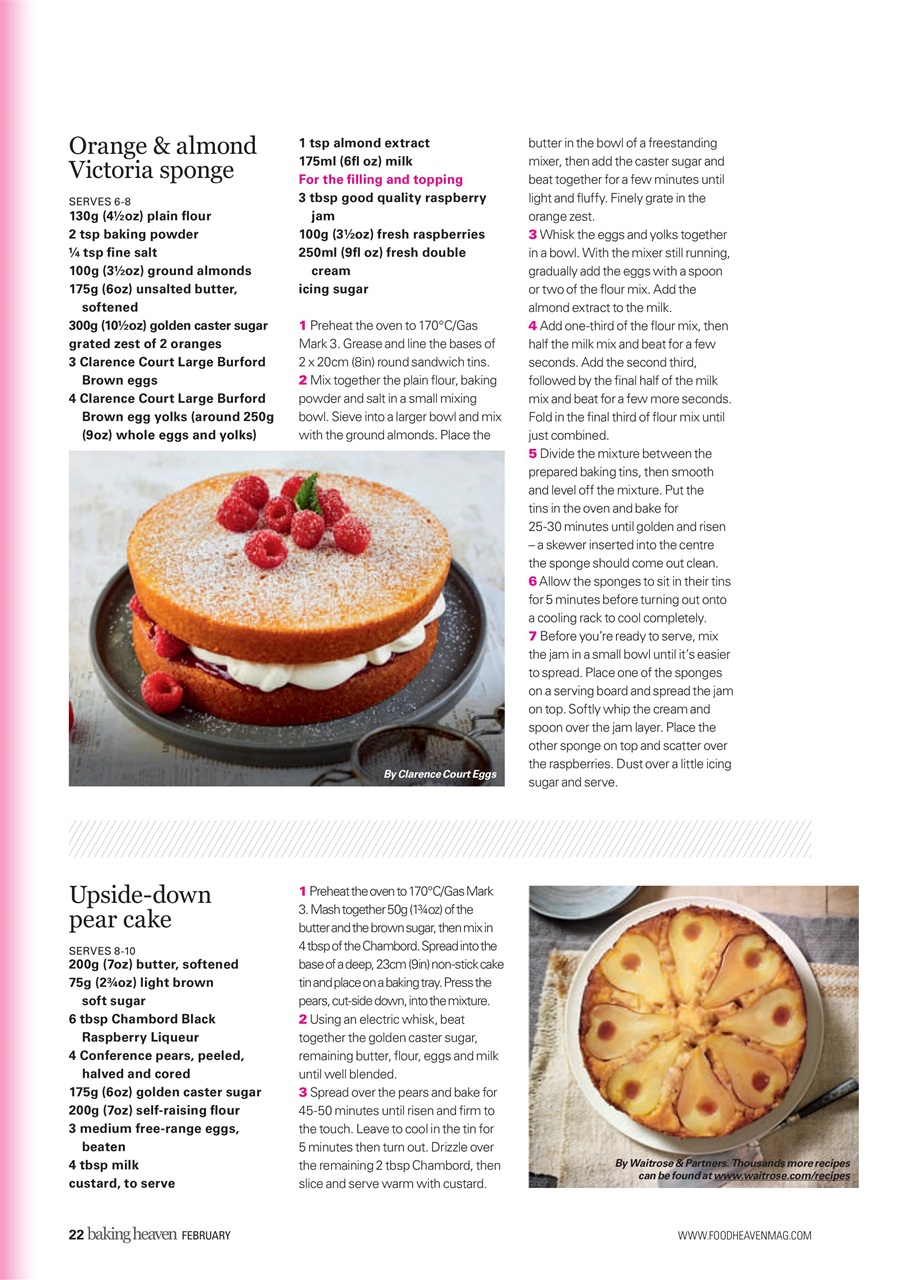 Orange & almond Victoria sponge

SERVES 6-8
130g (4½oz) plain flour
2 tsp baking powder
¼ tsp fine salt
100g (3½oz) ground almonds
175g (6oz) unsalted butter, softened
300g (10½oz) golden caster sugar
grated zest of 2 oranges
3 Clarence Court Large Burford Brown eggs
4 Clarence Court Large Burford Brown egg yolks (around 250g (9oz) whole eggs and yolks)
1 tsp almond extract
175ml (6fl oz) milk
For the filling and topping
3 tbsp good quality raspberry jam
100g (3½oz) fresh raspberries
250ml (9fl oz) fresh double cream
icing sugar

1 Preheat the oven to 170°C/Gas Mark 3. Grease and line the bases of 2 x 20cm (8in) round sandwich tins.
2 Mix together the plain flour, baking powder and salt in a small mixing bowl. Sieve into a larger bowl and mix with the ground almonds. Place the butter in the bowl of a freestanding mixer, then add the caster sugar and beat together for a few minutes until light and fluffy. Finely grate in the orange zest.
3 Whisk the eggs and yolks together in a bowl. With the mixer still running, gradually add the eggs with a spoon or two of the flour mix. Add the almond extract to the milk.
4 Add one-third of the flour mix, then half the milk mix and beat for a few seconds. Add the second third, followed by the final half of the milk mix and beat for a few more seconds. Fold in the final third of flour mix until just combined.
5 Divide the mixture between the prepared baking tins, then smooth and level off the mixture. Put the tins in the oven and bake for 25-30 minutes until golden and risen – a skewer inserted into the centre the sponge should come out clean.
6 Allow the sponges to sit in their tins for 5 minutes before turning out onto a cooling rack to cool completely.
7 Before you're ready to serve, mix the jam in a small bowl until it's easier to spread. Place one of the sponges on a serving board and spread the jam on top. Softly whip the cream and spoon over the jam layer. Place the other sponge on top and scatter over the raspberries. Dust over a little icing sugar and serve.

By Clarence Court Eggs

Upside-down pear cake

SERVES 8-10
200g (7oz) butter, softened
75g (2¾oz) light brown soft sugar
6 tbsp Chambord Black Raspberry Liqueur
4 Conference pears, peeled, halved and cored
175g (6oz) golden caster sugar
200g (7oz) self-raising flour
3 medium free-range eggs, beaten
4 tbsp milk
custard, to serve

1 Preheat the oven to 170°C/Gas Mark 3. Mash together 50g (1¾oz) of the butter and the brown sugar, then mix in 4 tbsp of the Chambord. Spread into the base of a deep, 23cm (9in) non-stick cake tin and place on a baking tray. Press the pears, cut-side down, into the mixture.
2 Using an electric whisk, beat together the golden caster sugar, remaining butter, flour, eggs and milk until well blended.
3 Spread over the pears and bake for 45-50 minutes until risen and firm to the touch. Leave to cool in the tin for 5 minutes then turn out. Drizzle over the remaining 2 tbsp Chambord, then slice and serve warm with custard.

By Waitrose & Partners. Thousands more recipes can be found at www.waitrose.com/recipes

22 baking heaven FEBRUARY

WWW.FOODHEAVENMAG.COM